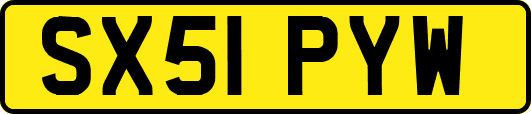 SX51 PYW